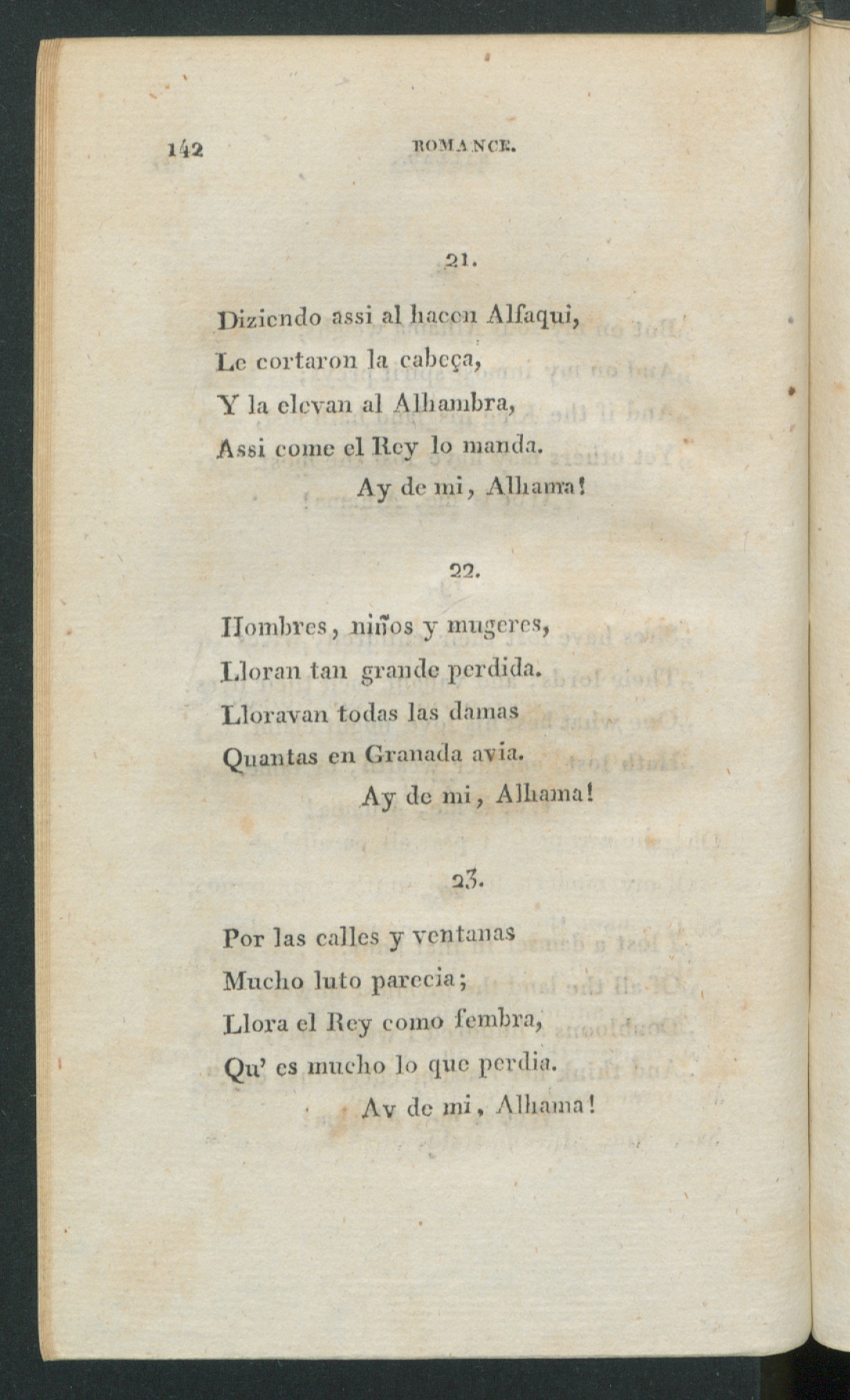 142 ROMANCE.

21.

Diziendo assi al hacen Alfaqui,
Le cortaron la cabeça,
Y la elevan al Alhambra,
Assi come el Rey lo manda.
Ay de mi, Alhama!

22.

Hombres, niños y mugeres,
Lloran tan grande perdida.
Lloravan todas las damas
Quantas en Granada avia.
Ay de mi, Alhama!

23.

Por las calles y ventanas
Mucho luto parecia;
Llora el Rey como fembra,
Qu' es mucho lo que perdia.
Ay de mi, Alhama!